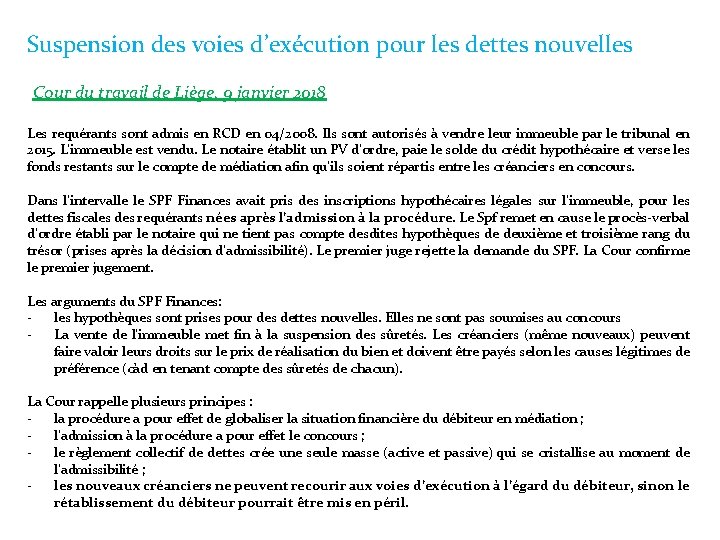 Suspension des voies d'exécution pour les dettes nouvelles

Cour du travail de Liège, 9 janvier 2018

Les requérants sont admis en RCD en 04/2008. Ils sont autorisés à vendre leur immeuble par le tribunal en 2015. L'immeuble est vendu. Le notaire établit un PV d'ordre, paie le solde du crédit hypothécaire et verse les fonds restants sur le compte de médiation afin qu'ils soient répartis entre les créanciers en concours.

Dans l'intervalle le SPF Finances avait pris des inscriptions hypothécaires légales sur l'immeuble, pour les dettes fiscales des requérants nées après l'admission à la procédure. Le Spf remet en cause le procès-verbal d'ordre établi par le notaire qui ne tient pas compte desdites hypothèques de deuxième et troisième rang du trésor (prises après la décision d'admissibilité). Le premier juge rejette la demande du SPF. La Cour confirme le premier jugement.

Les arguments du SPF Finances:
- les hypothèques sont prises pour des dettes nouvelles. Elles ne sont pas soumises au concours
- La vente de l'immeuble met fin à la suspension des sûretés. Les créanciers (même nouveaux) peuvent faire valoir leurs droits sur le prix de réalisation du bien et doivent être payés selon les causes légitimes de préférence (càd en tenant compte des sûretés de chacun).

La Cour rappelle plusieurs principes :
- la procédure a pour effet de globaliser la situation financière du débiteur en médiation ;
- l'admission à la procédure a pour effet le concours ;
- le règlement collectif de dettes crée une seule masse (active et passive) qui se cristallise au moment de l'admissibilité ;
- les nouveaux créanciers ne peuvent recourir aux voies d'exécution à l'égard du débiteur, sinon le rétablissement du débiteur pourrait être mis en péril.